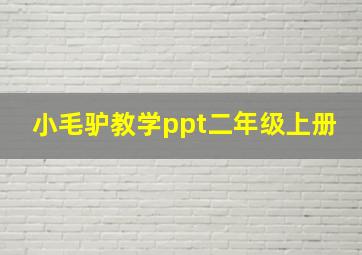 小毛驴教学ppt二年级上册